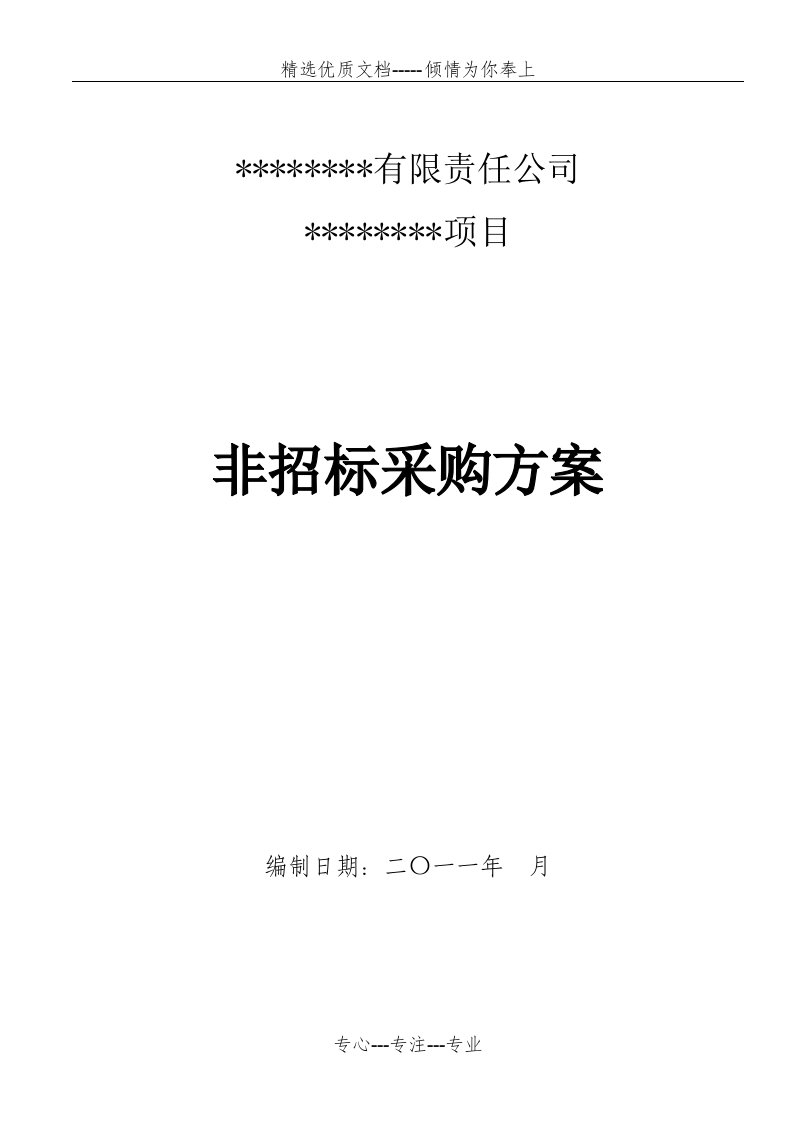 精选优质文档-----倾情为你奉上

********有限责任公司

********项目

非招标采购方案

编制日期：二〇一一年　月

专心---专注---专业